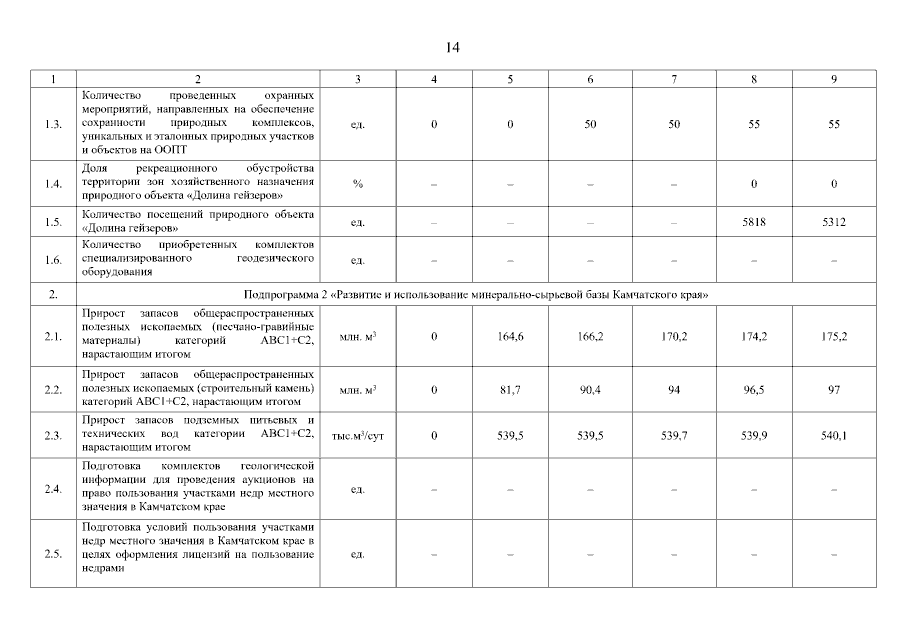 14

| 1 | 2 | 3 | 4 | 5 | 6 | 7 | 8 | 9 |
|---|---|---|---|---|---|---|---|---|
| 1.3. | Количество проведенных охранных мероприятий, направленных на обеспечение сохранности природных комплексов, уникальных и эталонных природных участков и объектов на ООПТ | ед. | 0 | 0 | 50 | 50 | 55 | 55 |
| 1.4. | Доля рекреационного обустройства территории зон хозяйственного назначения природного объекта «Долина гейзеров» | % | – | – | – | – | 0 | 0 |
| 1.5. | Количество посещений природного объекта «Долина гейзеров» | ед. | – | – | – | – | 5818 | 5312 |
| 1.6. | Количество приобретенных комплектов специализированного геодезического оборудования | ед. | – | – | – | – | – | – |
| 2. | Подпрограмма 2 «Развитие и использование минерально-сырьевой базы Камчатского края» | | | | | | | |
| 2.1. | Прирост запасов общераспространенных полезных ископаемых (песчано-гравийные материалы) категорий АВС1+С2, нарастающим итогом | млн. $м^3$ | 0 | 164,6 | 166,2 | 170,2 | 174,2 | 175,2 |
| 2.2. | Прирост запасов общераспространенных полезных ископаемых (строительный камень) категорий АВС1+С2, нарастающим итогом | млн. $м^3$ | 0 | 81,7 | 90,4 | 94 | 96,5 | 97 |
| 2.3. | Прирост запасов подземных питьевых и технических вод категории АВС1+С2, нарастающим итогом | тыс.$м^3$/сут | 0 | 539,5 | 539,5 | 539,7 | 539,9 | 540,1 |
| 2.4. | Подготовка комплектов геологической информации для проведения аукционов на право пользования участками недр местного значения в Камчатском крае | ед. | – | – | – | – | – | – |
| 2.5. | Подготовка условий пользования участками недр местного значения в Камчатском крае в целях оформления лицензий на пользование недрами | ед. | – | – | – | – | – | – |